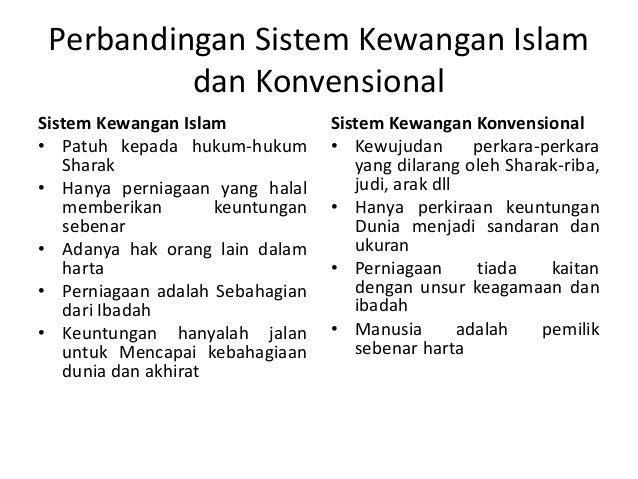 Perbandingan Sistem Kewangan Islam dan Konvensional

Sistem Kewangan Islam
• Patuh kepada hukum-hukum Sharak
• Hanya perniagaan yang halal memberikan keuntungan sebenar
• Adanya hak orang lain dalam harta
• Perniagaan adalah Sebahagian dari Ibadah
• Keuntungan hanyalah jalan untuk Mencapai kebahagiaan dunia dan akhirat

Sistem Kewangan Konvensional
• Kewujudan perkara-perkara yang dilarang oleh Sharak-riba, judi, arak dll
• Hanya perkiraan keuntungan Dunia menjadi sandaran dan ukuran
• Perniagaan tiada kaitan dengan unsur keagamaan dan ibadah
• Manusia adalah pemilik sebenar harta